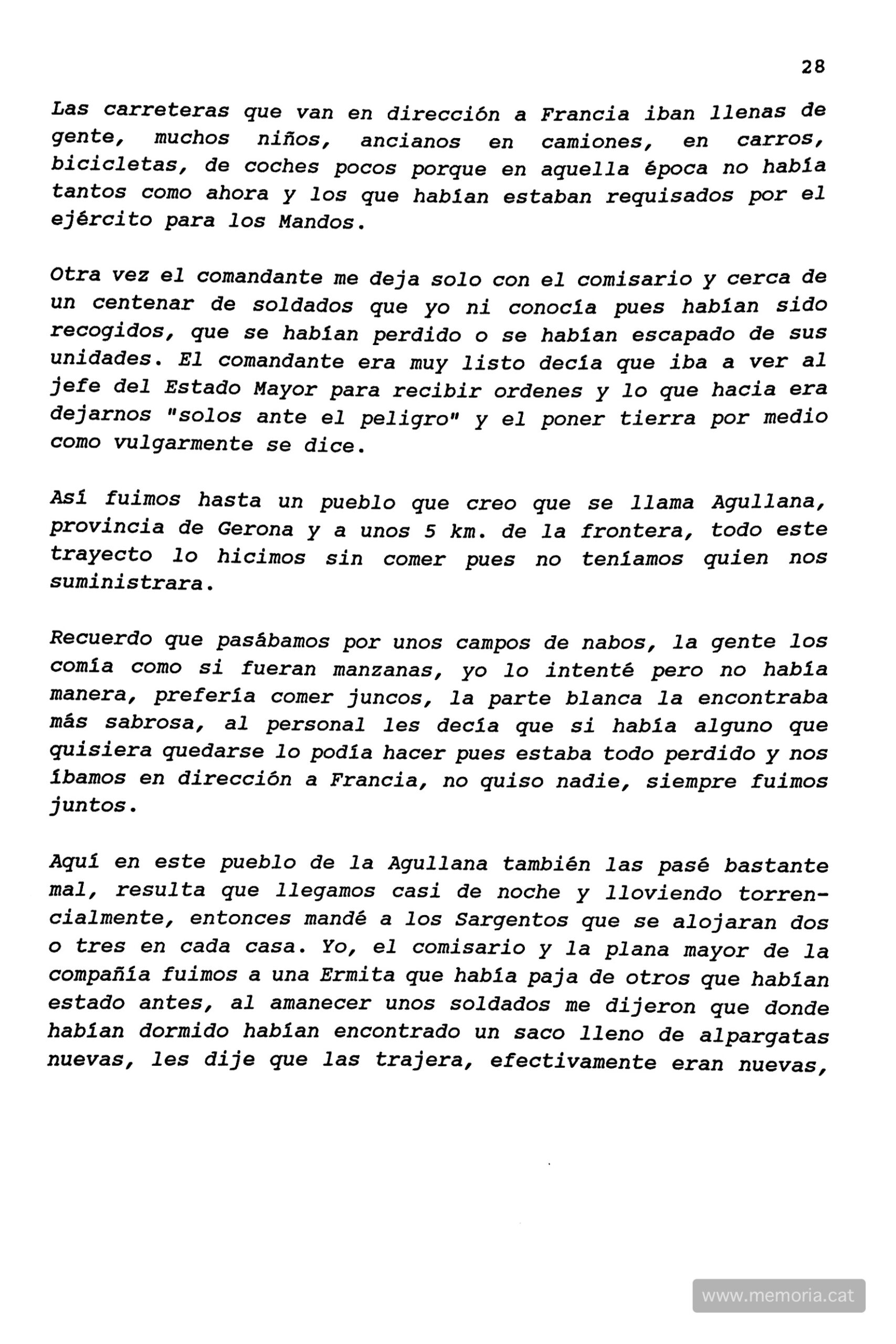 28

Las carreteras que van en dirección a Francia iban llenas de gente, muchos niños, ancianos en camiones, en carros, bicicletas, de coches pocos porque en aquella época no había tantos como ahora y los que habían estaban requisados por el ejército para los Mandos.

Otra vez el comandante me deja solo con el comisario y cerca de un centenar de soldados que yo ni conocía pues habían sido recogidos, que se habían perdido o se habían escapado de sus unidades. El comandante era muy listo decía que iba a ver al jefe del Estado Mayor para recibir ordenes y lo que hacia era dejarnos "solos ante el peligro" y el poner tierra por medio como vulgarmente se dice.

Así fuimos hasta un pueblo que creo que se llama Agullana, provincia de Gerona y a unos 5 km. de la frontera, todo este trayecto lo hicimos sin comer pues no teníamos quien nos suministrara.

Recuerdo que pasábamos por unos campos de nabos, la gente los comía como si fueran manzanas, yo lo intenté pero no había manera, prefería comer juncos, la parte blanca la encontraba más sabrosa, al personal les decía que si había alguno que quisiera quedarse lo podía hacer pues estaba todo perdido y nos íbamos en dirección a Francia, no quiso nadie, siempre fuimos juntos.

Aquí en este pueblo de la Agullana también las pasé bastante mal, resulta que llegamos casi de noche y lloviendo torrencialmente, entonces mandé a los Sargentos que se alojaran dos o tres en cada casa. Yo, el comisario y la plana mayor de la compañía fuimos a una Ermita que había paja de otros que habían estado antes, al amanecer unos soldados me dijeron que donde habían dormido habían encontrado un saco lleno de alpargatas nuevas, les dije que las trajera, efectivamente eran nuevas,

www.memoria.cat